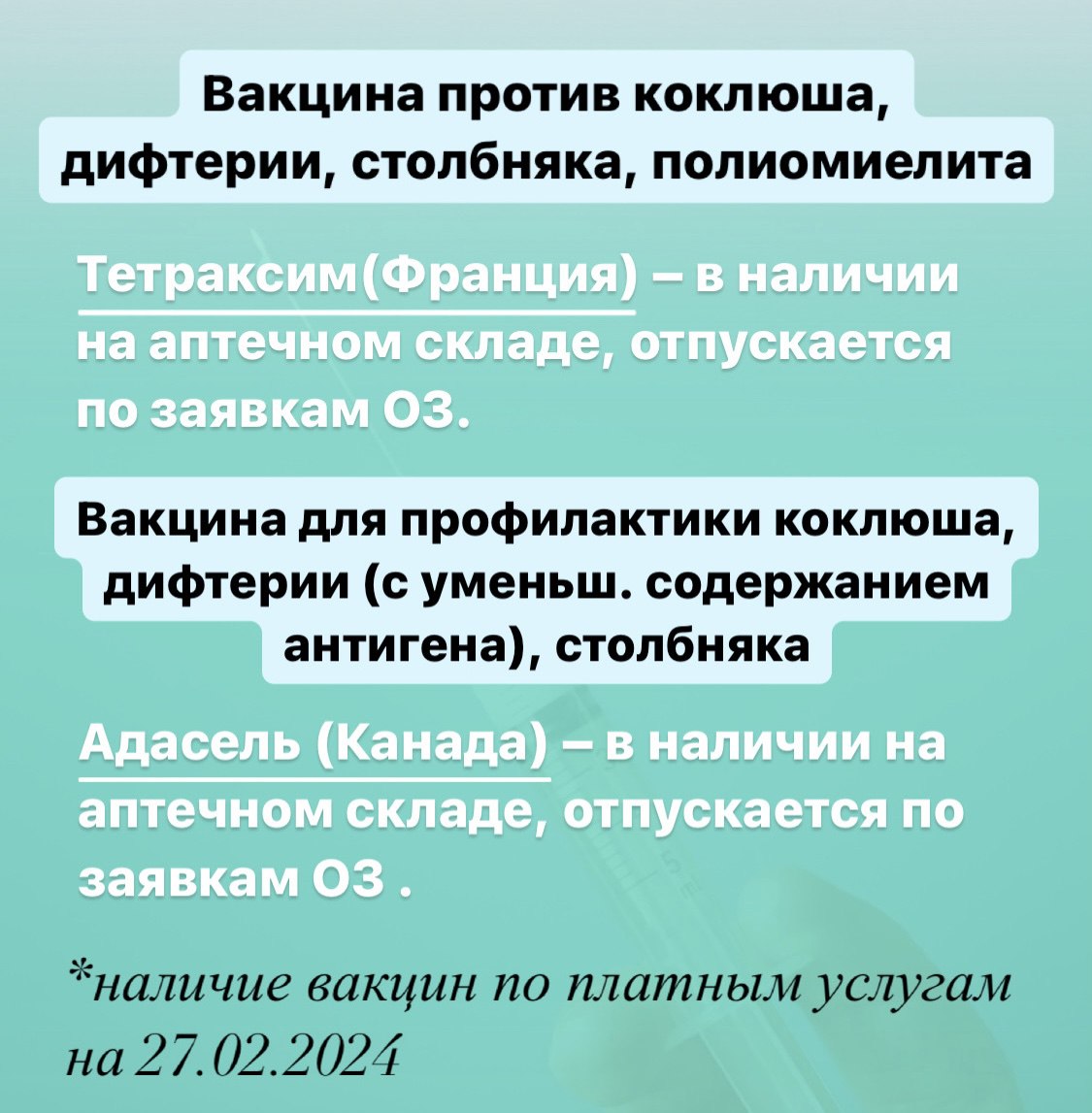 Вакцина против коклюша, дифтерии, столбняка, полиомиелита

Тетраксим(Франция) – в наличии на аптечном складе, отпускается по заявкам ОЗ.

Вакцина для профилактики коклюша, дифтерии (с уменьш. содержанием антигена), столбняка

Адасель (Канада) – в наличии на аптечном складе, отпускается по заявкам ОЗ .

*наличие вакцин по платным услугам на 27.02.2024